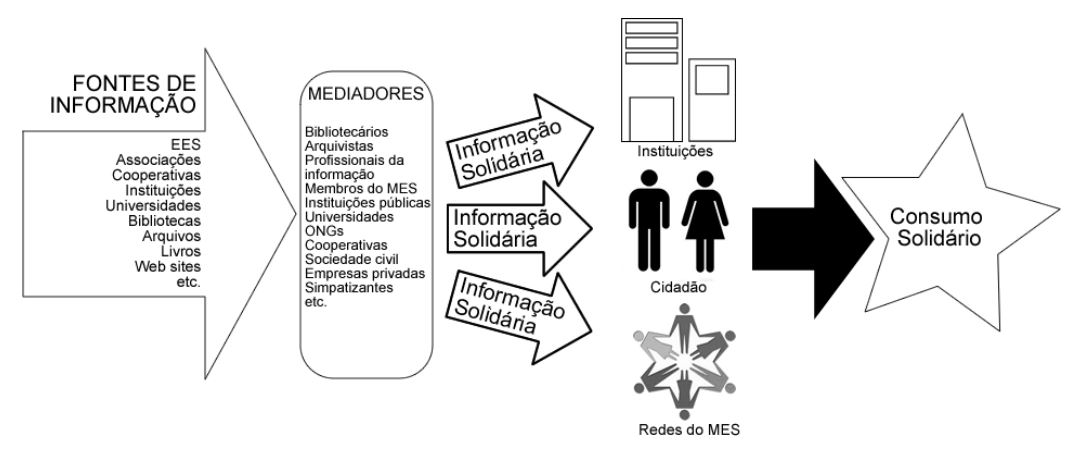 FONTES DE INFORMAÇÃO

EES
Associações
Cooperativas
Instituições
Universidades
Bibliotecas
Arquivos
Livros
Web sites
etc.

MEDIADORES

Bibliotecários
Arquivistas
Profissionais da informação
Membros do MES
Instituições públicas
Universidades
ONGs
Cooperativas
Sociedade civil
Empresas privadas
Simpatizantes
etc.

Informação Solidária

Informação Solidária

Informação Solidária

Instituições

Cidadão

Redes do MES

Consumo Solidário